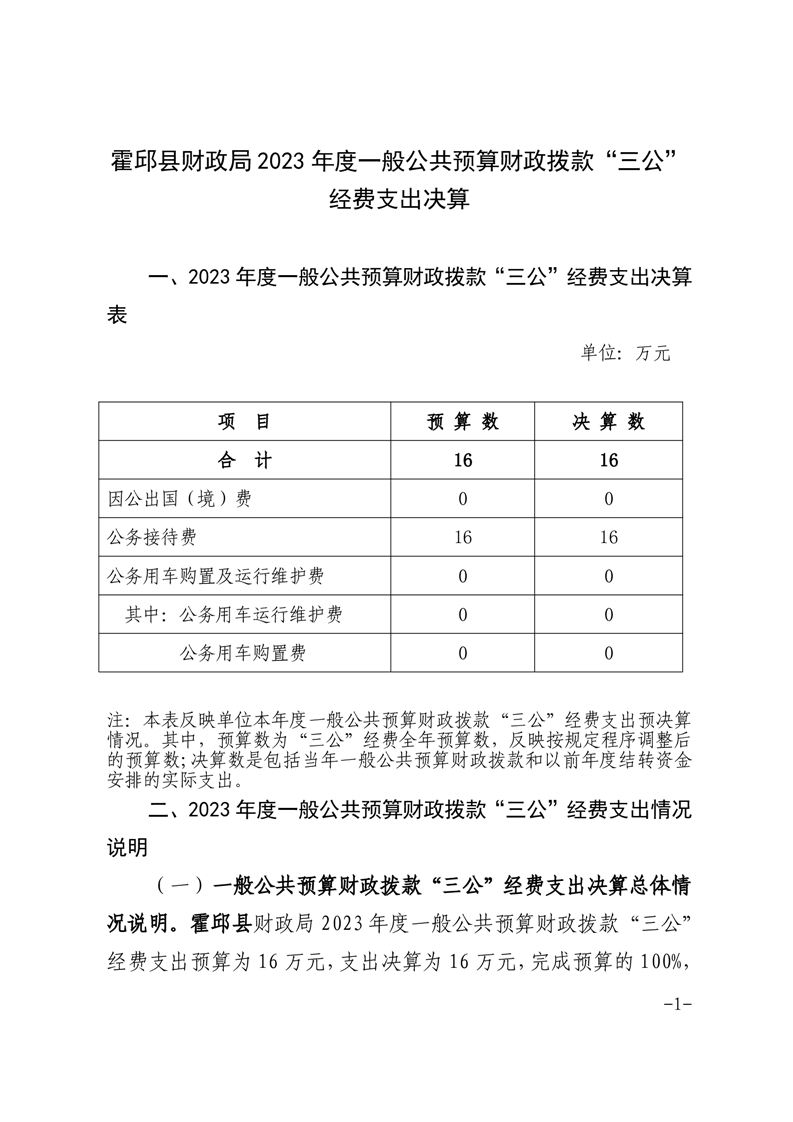 霍邱县财政局 2023 年度一般公共预算财政拨款“三公”经费支出决算

一、2023 年度一般公共预算财政拨款“三公”经费支出决算表

单位：万元

| 项　目 | 预 算 数 | 决 算 数 |
|---|---|---|
| 合　计 | 16 | 16 |
| 因公出国（境）费 | 0 | 0 |
| 公务接待费 | 16 | 16 |
| 公务用车购置及运行维护费 | 0 | 0 |
| 其中：公务用车运行维护费 | 0 | 0 |
| 公务用车购置费 | 0 | 0 |

注：本表反映单位本年度一般公共预算财政拨款“三公”经费支出预决算情况。其中，预算数为“三公”经费全年预算数，反映按规定程序调整后的预算数；决算数是包括当年一般公共预算财政拨款和以前年度结转资金安排的实际支出。

二、2023 年度一般公共预算财政拨款“三公”经费支出情况说明

（一）一般公共预算财政拨款“三公”经费支出决算总体情况说明。霍邱县财政局 2023 年度一般公共预算财政拨款“三公”经费支出预算为 16 万元，支出决算为 16 万元，完成预算的 100%，

-1-